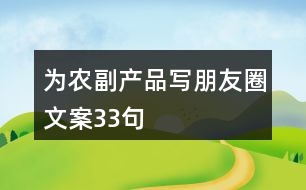 为农副产品写朋友圈文案33句